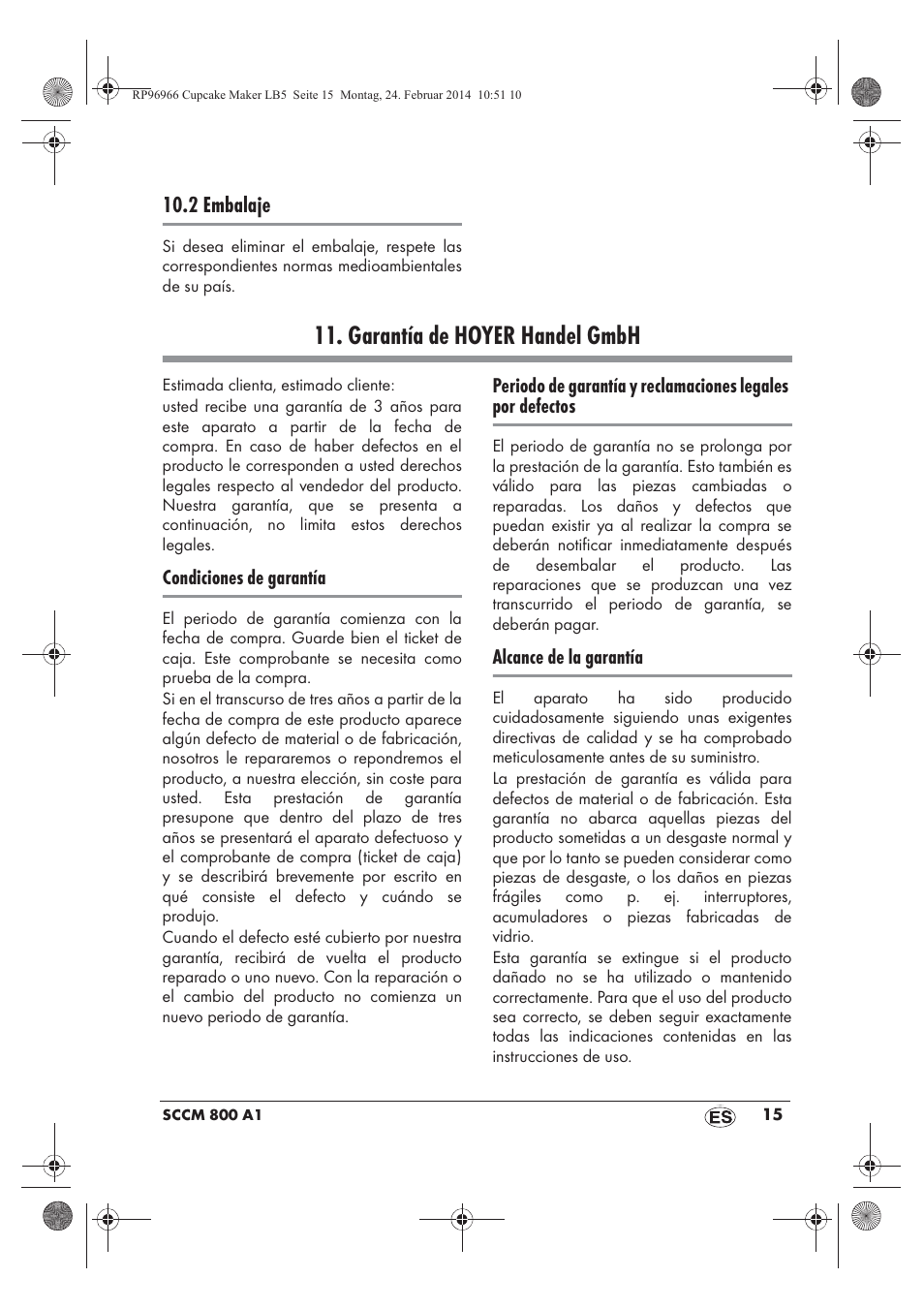 RP96966 Cupcake Maker LB5 Seite 15 Montag, 24. Februar 2014 10:51 10

10.2 Embalaje

Si desea eliminar el embalaje, respete las correspondientes normas medioambientales de su país.

11. Garantía de HOYER Handel GmbH

Estimada clienta, estimado cliente:
usted recibe una garantía de 3 años para este aparato a partir de la fecha de compra. En caso de haber defectos en el producto le corresponden a usted derechos legales respecto al vendedor del producto. Nuestra garantía, que se presenta a continuación, no limita estos derechos legales.

Condiciones de garantía

El periodo de garantía comienza con la fecha de compra. Guarde bien el ticket de caja. Este comprobante se necesita como prueba de la compra.
Si en el transcurso de tres años a partir de la fecha de compra de este producto aparece algún defecto de material o de fabricación, nosotros le repararemos o repondremos el producto, a nuestra elección, sin coste para usted. Esta prestación de garantía presupone que dentro del plazo de tres años se presentará el aparato defectuoso y el comprobante de compra (ticket de caja) y se describirá brevemente por escrito en qué consiste el defecto y cuándo se produjo.
Cuando el defecto esté cubierto por nuestra garantía, recibirá de vuelta el producto reparado o uno nuevo. Con la reparación o el cambio del producto no comienza un nuevo periodo de garantía.

Periodo de garantía y reclamaciones legales por defectos

El periodo de garantía no se prolonga por la prestación de la garantía. Esto también es válido para las piezas cambiadas o reparadas. Los daños y defectos que puedan existir ya al realizar la compra se deberán notificar inmediatamente después de desembalar el producto. Las reparaciones que se produzcan una vez transcurrido el periodo de garantía, se deberán pagar.

Alcance de la garantía

El aparato ha sido producido cuidadosamente siguiendo unas exigentes directivas de calidad y se ha comprobado meticulosamente antes de su suministro.
La prestación de garantía es válida para defectos de material o de fabricación. Esta garantía no abarca aquellas piezas del producto sometidas a un desgaste normal y que por lo tanto se pueden considerar como piezas de desgaste, o los daños en piezas frágiles como p. ej. interruptores, acumuladores o piezas fabricadas de vidrio.
Esta garantía se extingue si el producto dañado no se ha utilizado o mantenido correctamente. Para que el uso del producto sea correcto, se deben seguir exactamente todas las indicaciones contenidas en las instrucciones de uso.

SCCM 800 A1 ES 15